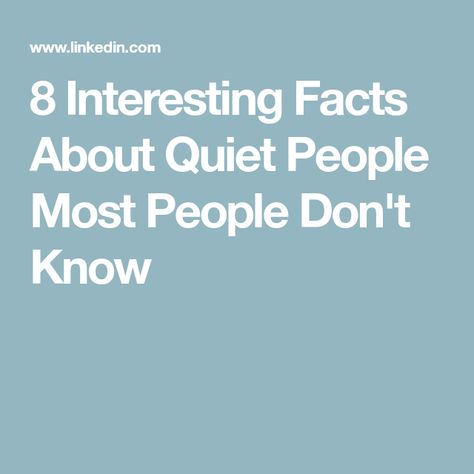 www.linkedin.com

8 Interesting Facts About Quiet People Most People Don't Know